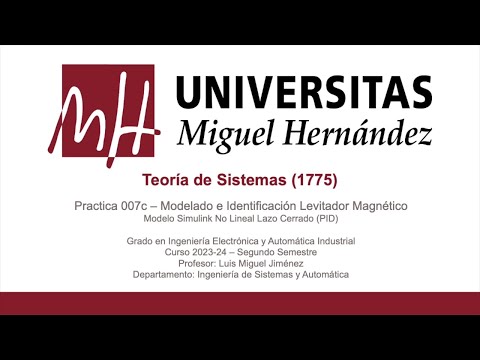 MH

UNIVERSITAS
Miguel Hernández

Teoría de Sistemas (1775)

Practica 007c – Modelado e Identificación Levitador Magnético
Modelo Simulink No Lineal Lazo Cerrado (PID)

Grado en Ingeniería Electrónica y Automática Industrial
Curso 2023-24 – Segundo Semestre
Profesor: Luis Miguel Jiménez
Departamento: Ingeniería de Sistemas y Automática